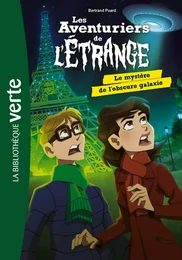 LA BIBLIOTHÈQUE verte

Bertrand Puard

Les Aventuriers de L'ÉTRANGE

Le mystère de l'obscure galaxie